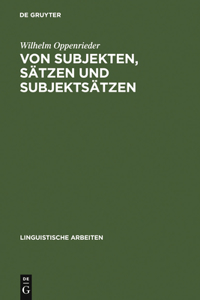 DE GRUYTER

Wilhelm Oppenrieder

VON SUBJEKTEN, SÄTZEN UND SUBJEKTSÄTZEN

LINGUISTISCHE ARBEITEN

DE
G